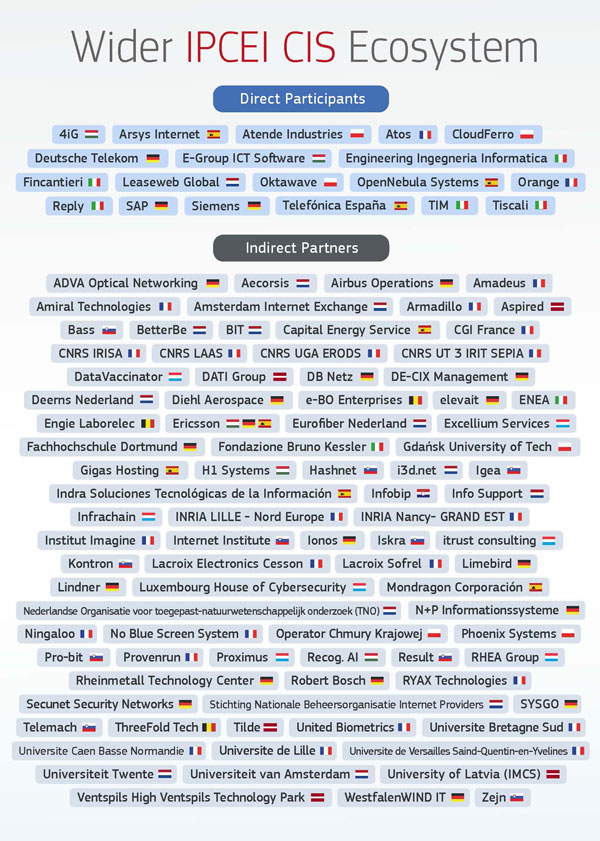 Wider IPCEI CIS Ecosystem

Direct Participants

4iG Arsys Internet Atende Industries Atos CloudFerro
Deutsche Telekom E-Group ICT Software Engineering Ingegneria Informatica
Fincantieri Leaseweb Global Oktawave OpenNebula Systems Orange
Reply SAP Siemens Telefónica España TIM Tiscali

Indirect Partners

ADVA Optical Networking Aecorsis Airbus Operations Amadeus
Amiral Technologies Amsterdam Internet Exchange Armadillo Aspired
Bass BetterBe BIT Capital Energy Service CGI France
CNRS IRISA CNRS LAAS CNRS UGA ERODS CNRS UT 3 IRIT SEPIA
DataVaccinator DATI Group DB Netz DE-CIX Management
Deerns Nederland Diehl Aerospace e-BO Enterprises elevait ENEA
Engie Laborelec Ericsson Eurofiber Nederland Excellium Services
Fachhochschule Dortmund Fondazione Bruno Kessler Gdańsk University of Tech
Gigas Hosting H1 Systems Hashnet i3d.net Igea
Indra Soluciones Tecnológicas de la Información Infobip Info Support
Infrachain INRIA LILLE - Nord Europe INRIA Nancy- GRAND EST
Institut Imagine Internet Institute Ionos Iskra itrust consulting
Kontron Lacroix Electronics Cesson Lacroix Sofrel Limebird
Lindner Luxembourg House of Cybersecurity Mondragon Corporación
Nederlandse Organisatie voor toegepast-natuurwetenschappelijk onderzoek (TNO) N+P Informationssysteme
Ningaloo No Blue Screen System Operator Chmury Krajowej Phoenix Systems
Pro-bit Provenrun Proximus Recog. AI Result RHEA Group
Rheinmetall Technology Center Robert Bosch RYAX Technologies
Secunet Security Networks Stichting Nationale Beheersorganisatie Internet Providers SYSGO
Telemach ThreeFold Tech Tilde United Biometrics Universite Bretagne Sud
Universite Caen Basse Normandie Universite de Lille Universite de Versailles Saind-Quentin-en-Yvelines
Universiteit Twente Universiteit van Amsterdam University of Latvia (IMCS)
Ventspils High Ventspils Technology Park WestfalenWIND IT Zejn